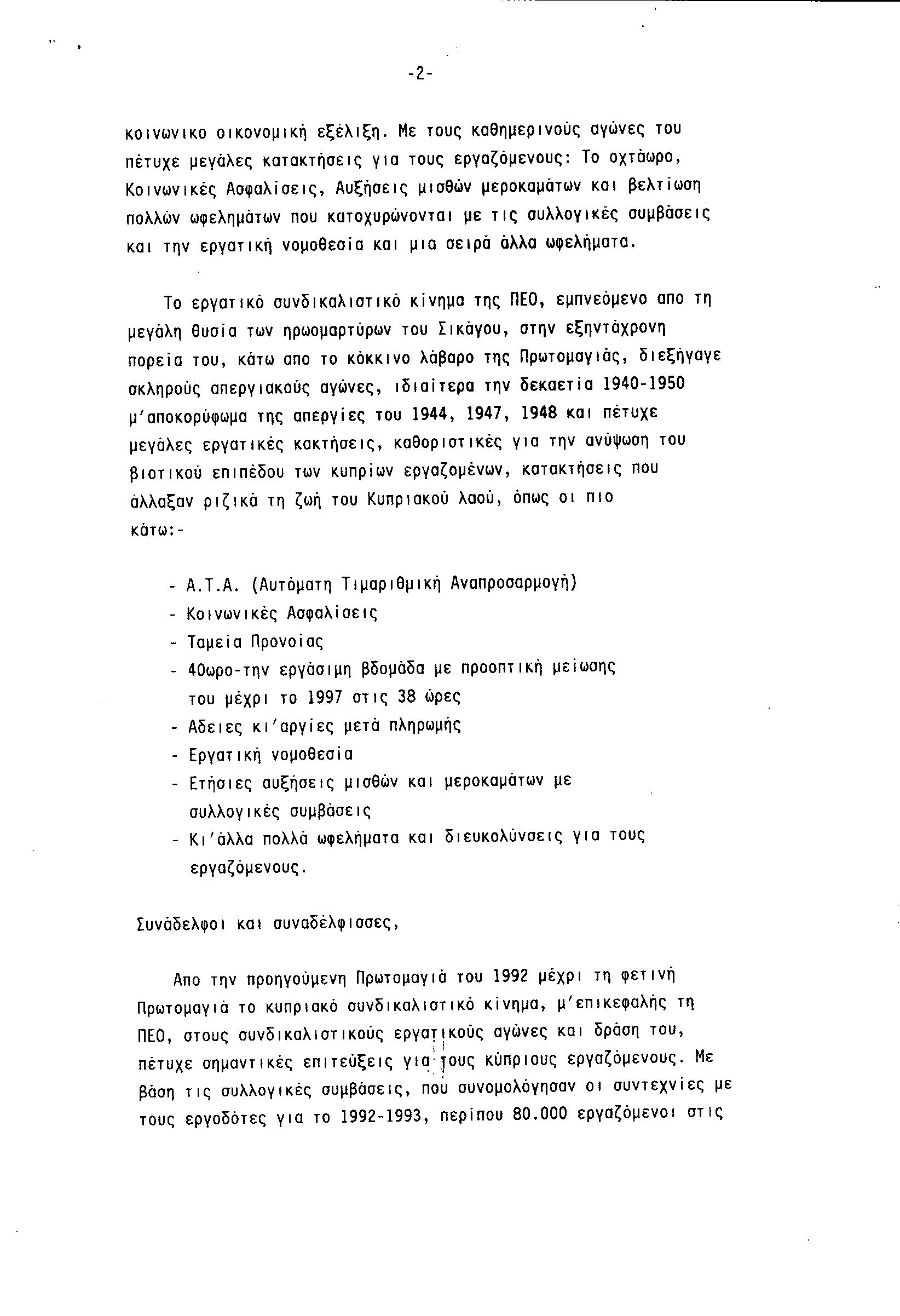 -2-

κοινωνικο οικονομική εξέλιξη. Με τους καθημερινούς αγώνες του πέτυχε μεγάλες κατακτήσεις για τους εργαζόμενους: Το οχτάωρο, Κοινωνικές Ασφαλίσεις, Αυξήσεις μισθών μεροκαμάτων και βελτίωση πολλών ωφελημάτων που κατοχυρώνονται με τις συλλογικές συμβάσεις και την εργατική νομοθεσία και μια σειρά άλλα ωφελήματα.

Το εργατικό συνδικαλιστικό κίνημα της ΠΕΟ, εμπνεόμενο απο τη μεγάλη θυσία των ηρωομαρτύρων του Σικάγου, στην εξηντάχρονη πορεία του, κάτω απο το κόκκινο λάβαρο της Πρωτομαγιάς, διεξήγαγε σκληρούς απεργιακούς αγώνες, ιδιαίτερα την δεκαετία 1940-1950 μ'αποκορύφωμα της απεργίες του 1944, 1947, 1948 και πέτυχε μεγάλες εργατικές κακτήσεις, καθοριστικές για την ανύψωση του βιοτικού επιπέδου των κυπρίων εργαζομένων, κατακτήσεις που άλλαξαν ριζικά τη ζωή του Κυπριακού λαού, όπως οι πιο κάτω:-

- Α.Τ.Α. (Αυτόματη Τιμαριθμική Αναπροσαρμογή)
- Κοινωνικές Ασφαλίσεις
- Ταμεία Προνοίας
- 40ωρο-την εργάσιμη βδομάδα με προοπτική μείωσης του μέχρι το 1997 στις 38 ώρες
- Αδειες κι'αργίες μετά πληρωμής
- Εργατική νομοθεσία
- Ετήσιες αυξήσεις μισθών και μεροκαμάτων με συλλογικές συμβάσεις
- Κι'άλλα πολλά ωφελήματα και διευκολύνσεις για τους εργαζόμενους.

Συνάδελφοι και συναδέλφισσες,

Απο την προηγούμενη Πρωτομαγιά του 1992 μέχρι τη φετινή Πρωτομαγιά το κυπριακό συνδικαλιστικό κίνημα, μ'επικεφαλής τη ΠΕΟ, στους συνδικαλιστικούς εργατικούς αγώνες και δράση του, πέτυχε σημαντικές επιτεύξεις για τους κύπριους εργαζόμενους. Με βάση τις συλλογικές συμβάσεις, που συνομολόγησαν οι συντεχνίες με τους εργοδότες για το 1992-1993, περίπου 80.000 εργαζόμενοι στις